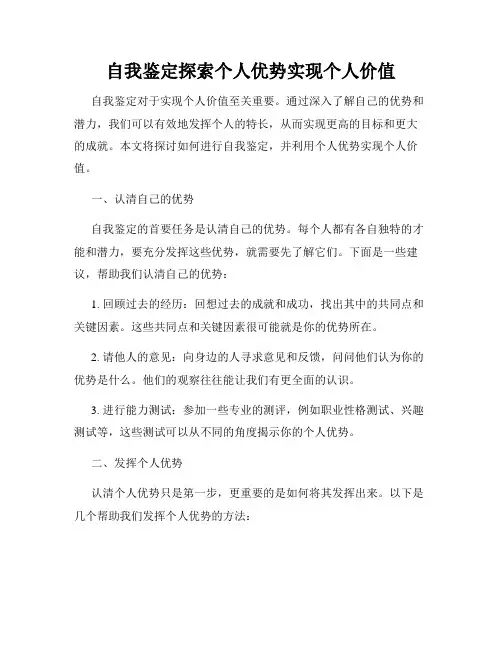 自我鉴定探索个人优势实现个人价值

自我鉴定对于实现个人价值至关重要。通过深入了解自己的优势和潜力，我们可以有效地发挥个人的特长，从而实现更高的目标和更大的成就。本文将探讨如何进行自我鉴定，并利用个人优势实现个人价值。

一、认清自己的优势

自我鉴定的首要任务是认清自己的优势。每个人都有各自独特的才能和潜力，要充分发挥这些优势，就需要先了解它们。下面是一些建议，帮助我们认清自己的优势：

1. 回顾过去的经历：回想过去的成就和成功，找出其中的共同点和关键因素。这些共同点和关键因素很可能就是你的优势所在。

2. 请他人的意见：向身边的人寻求意见和反馈，问问他们认为你的优势是什么。他们的观察往往能让我们有更全面的认识。

3. 进行能力测试：参加一些专业的测评，例如职业性格测试、兴趣测试等，这些测试可以从不同的角度揭示你的个人优势。

二、发挥个人优势

认清个人优势只是第一步，更重要的是如何将其发挥出来。以下是几个帮助我们发挥个人优势的方法：